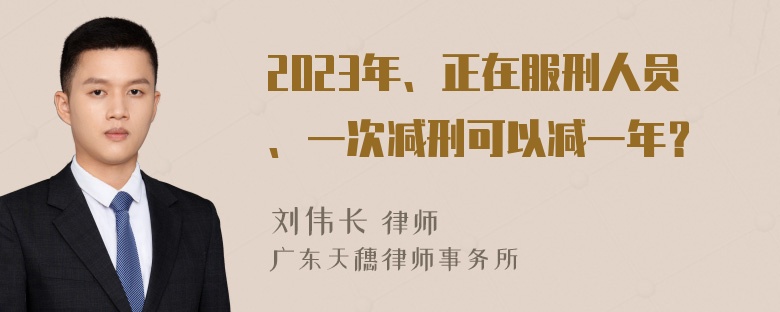 2023年、正在服刑人员、一次减刑可以减一年？

刘伟长 律师
广东天穗律师事务所